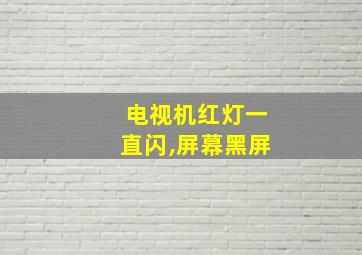 电视机红灯一直闪,屏幕黑屏